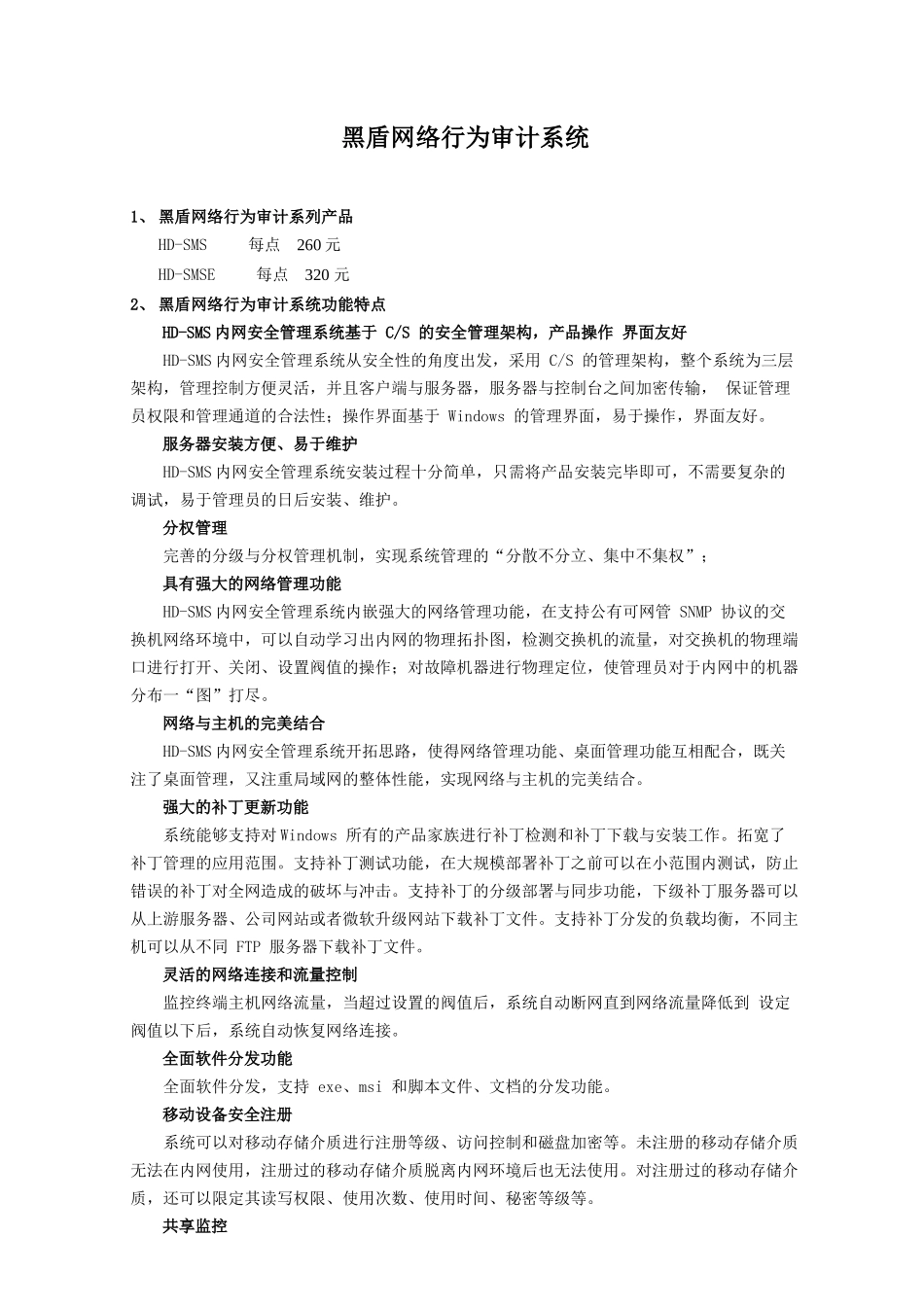 黑盾网络行为审计系统

1、 黑盾网络行为审计系列产品

HD-SMS 每点 260 元

HD-SMSE 每点 320 元

2、 黑盾网络行为审计系统功能特点

HD-SMS 内网安全管理系统基于 C/S 的安全管理架构，产品操作 界面友好

HD-SMS 内网安全管理系统从安全性的角度出发，采用 C/S 的管理架构，整个系统为三层架构，管理控制方便灵活，并且客户端与服务器，服务器与控制台之间加密传输， 保证管理员权限和管理通道的合法性；操作界面基于 Windows 的管理界面，易于操作，界面友好。

服务器安装方便、易于维护

HD-SMS 内网安全管理系统安装过程十分简单，只需将产品安装完毕即可，不需要复杂的调试，易于管理员的日后安装、维护。

分权管理

完善的分级与分权管理机制，实现系统管理的“分散不分立、集中不集权”；

具有强大的网络管理功能

HD-SMS 内网安全管理系统内嵌强大的网络管理功能，在支持公有可网管 SNMP 协议的交换机网络环境中，可以自动学习出内网的物理拓扑图，检测交换机的流量，对交换机的物理端口进行打开、关闭、设置阀值的操作；对故障机器进行物理定位，使管理员对于内网中的机器分布一“图”打尽。

网络与主机的完美结合

HD-SMS 内网安全管理系统开拓思路，使得网络管理功能、桌面管理功能互相配合，既关注了桌面管理，又注重局域网的整体性能，实现网络与主机的完美结合。

强大的补丁更新功能

系统能够支持对 Windows 所有的产品家族进行补丁检测和补丁下载与安装工作。拓宽了补丁管理的应用范围。支持补丁测试功能，在大规模部署补丁之前可以在小范围内测试，防止错误的补丁对全网造成的破坏与冲击。支持补丁的分级部署与同步功能，下级补丁服务器可以从上游服务器、公司网站或者微软升级网站下载补丁文件。支持补丁分发的负载均衡，不同主机可以从不同 FTP 服务器下载补丁文件。

灵活的网络连接和流量控制

监控终端主机网络流量，当超过设置的阀值后，系统自动断网直到网络流量降低到 设定阀值以下后，系统自动恢复网络连接。

全面软件分发功能

全面软件分发，支持 exe、msi 和脚本文件、文档的分发功能。

移动设备安全注册

系统可以对移动存储介质进行注册等级、访问控制和磁盘加密等。未注册的移动存储介质无法在内网使用，注册过的移动存储介质脱离内网环境后也无法使用。对注册过的移动存储介质，还可以限定其读写权限、使用次数、使用时间、秘密等级等。

共享监控